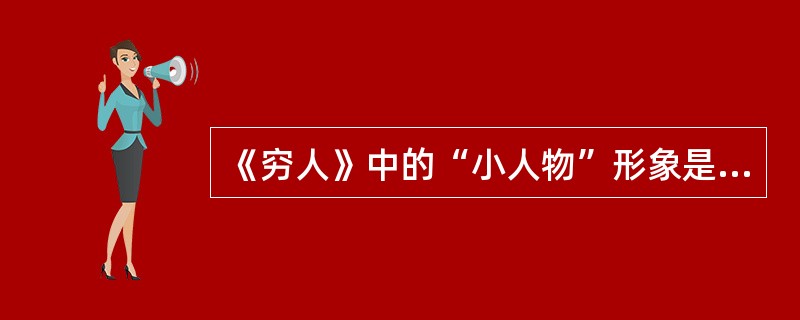 《穷人》中的“小人物”形象是...